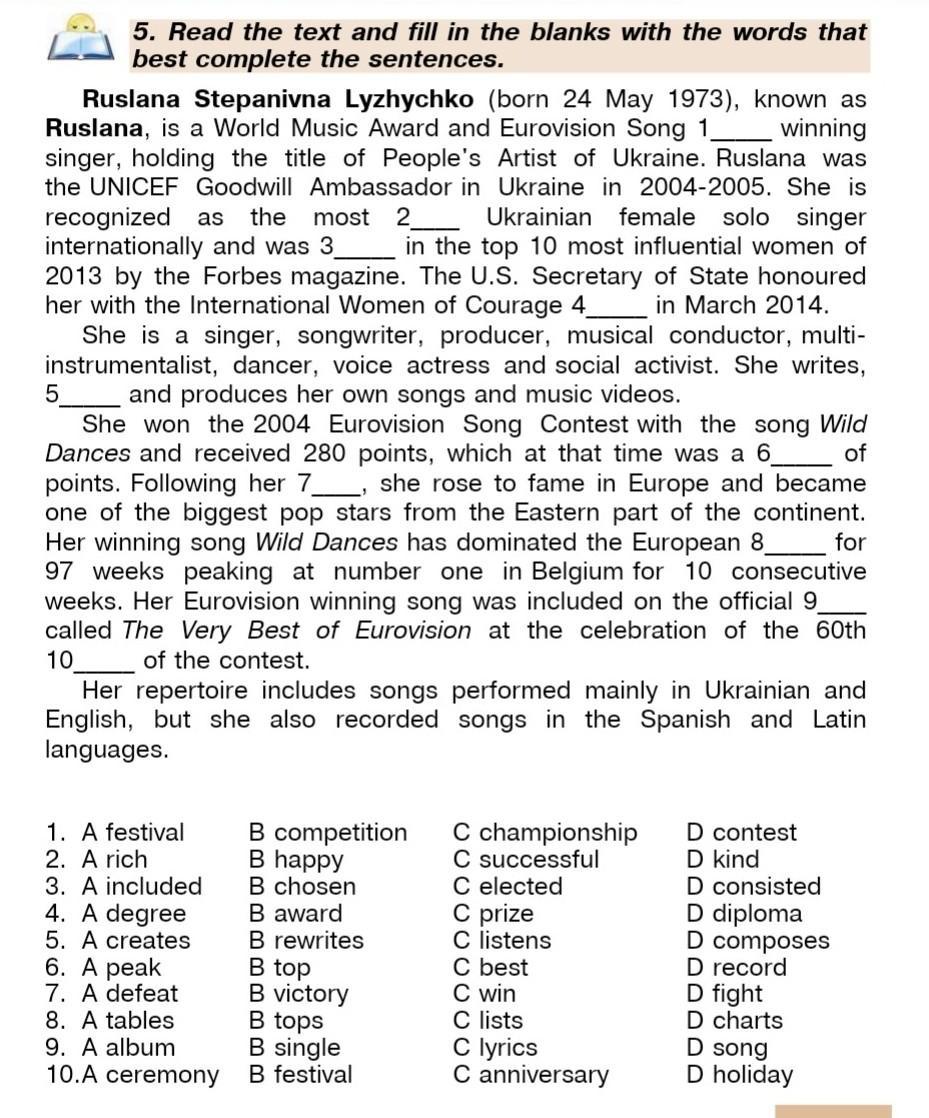 5. Read the text and fill in the blanks with the words that best complete the sentences.

Ruslana Stepanivna Lyzhychko (born 24 May 1973), known as Ruslana, is a World Music Award and Eurovision Song 1_____ winning singer, holding the title of People's Artist of Ukraine. Ruslana was the UNICEF Goodwill Ambassador in Ukraine in 2004-2005. She is recognized as the most 2____ Ukrainian female solo singer internationally and was 3_____ in the top 10 most influential women of 2013 by the Forbes magazine. The U.S. Secretary of State honoured her with the International Women of Courage 4_____ in March 2014.

She is a singer, songwriter, producer, musical conductor, multi-instrumentalist, dancer, voice actress and social activist. She writes, 5_____ and produces her own songs and music videos.

She won the 2004 Eurovision Song Contest with the song Wild Dances and received 280 points, which at that time was a 6_____ of points. Following her 7____, she rose to fame in Europe and became one of the biggest pop stars from the Eastern part of the continent. Her winning song Wild Dances has dominated the European 8_____ for 97 weeks peaking at number one in Belgium for 10 consecutive weeks. Her Eurovision winning song was included on the official 9____ called The Very Best of Eurovision at the celebration of the 60th 10_____ of the contest.

Her repertoire includes songs performed mainly in Ukrainian and English, but she also recorded songs in the Spanish and Latin languages.

| | | | |
|---|---|---|---|
| 1. A festival | B competition | C championship | D contest |
| 2. A rich | B happy | C successful | D kind |
| 3. A included | B chosen | C elected | D consisted |
| 4. A degree | B award | C prize | D diploma |
| 5. A creates | B rewrites | C listens | D composes |
| 6. A peak | B top | C best | D record |
| 7. A defeat | B victory | C win | D fight |
| 8. A tables | B tops | C lists | D charts |
| 9. A album | B single | C lyrics | D song |
| 10.A ceremony | B festival | C anniversary | D holiday |